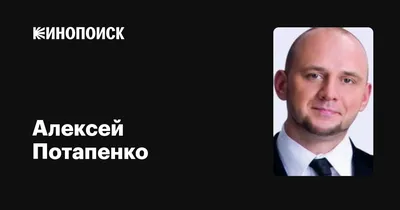 КИНОПОИСК

Алексей Потапенко